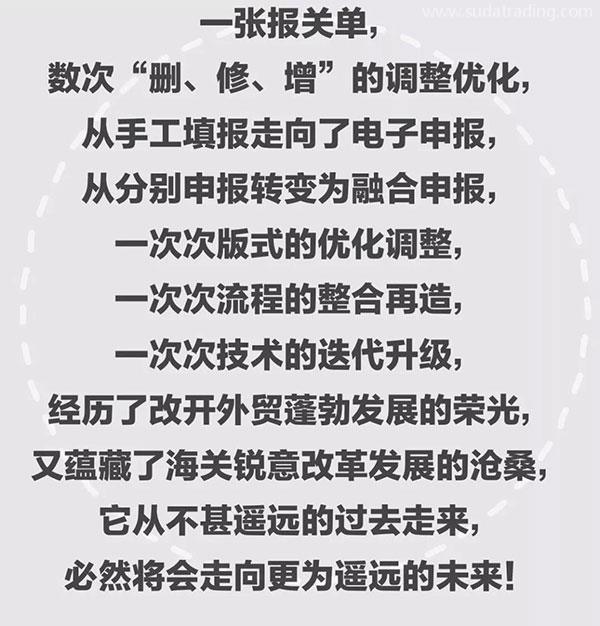 www.sudatrading.com

一张报关单，
数次“删、修、增”的调整优化，
从手工填报走向了电子申报，
从分别申报转变为融合申报，
一次次版式的优化调整，
一次次流程的整合再造，
一次次技术的迭代升级，
经历了改开外贸蓬勃发展的荣光，
又蕴藏了海关锐意改革发展的沧桑，
它从不甚遥远的过去走来，
必然将会走向更为遥远的未来！